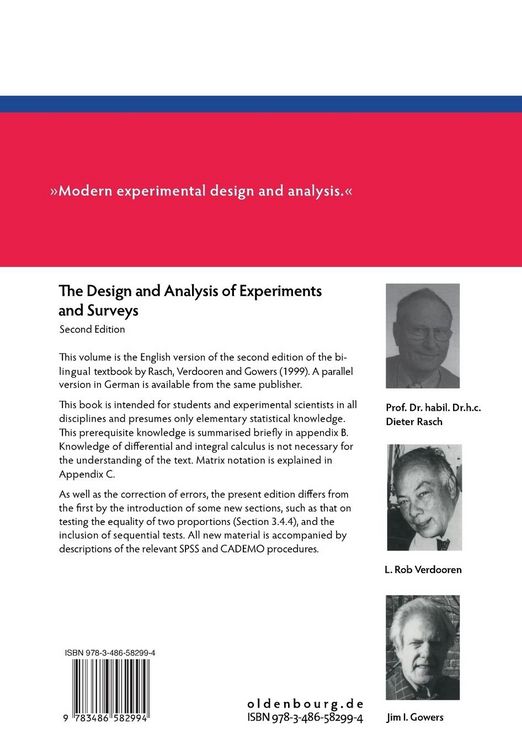 »Modern experimental design and analysis.«

The Design and Analysis of Experiments and Surveys

Second Edition

This volume is the English version of the second edition of the bilingual textbook by Rasch, Verdooren and Gowers (1999). A parallel version in German is available from the same publisher.

This book is intended for students and experimental scientists in all disciplines and presumes only elementary statistical knowledge. This prerequisite knowledge is summarised briefly in appendix B. Knowledge of differential and integral calculus is not necessary for the understanding of the text. Matrix notation is explained in Appendix C.

As well as the correction of errors, the present edition differs from the first by the introduction of some new sections, such as that on testing the equality of two proportions (Section 3.4.4), and the inclusion of sequential tests. All new material is accompanied by descriptions of the relevant SPSS and CADEMO procedures.

Prof. Dr. habil. Dr.h.c. Dieter Rasch

L. Rob Verdooren

Jim I. Gowers

ISBN 978-3-486-58299-4

9 783486 582994

oldenbourg.de
ISBN 978-3-486-58299-4